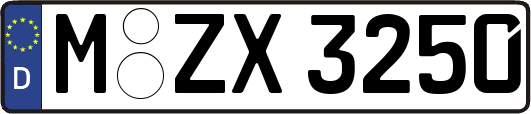 D
M ZX 3250